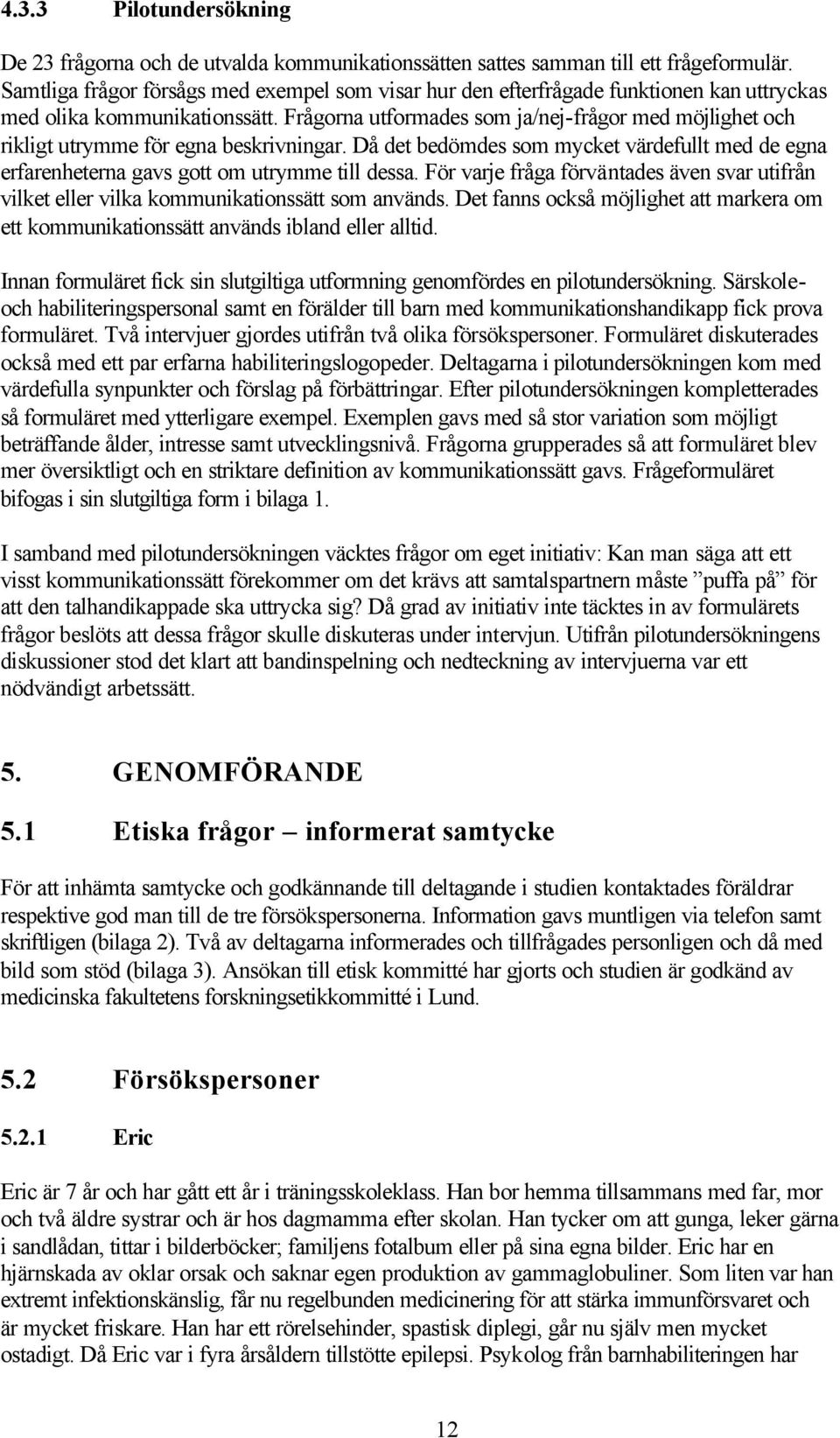 4.3.3 Pilotundersökning

De 23 frågorna och de utvalda kommunikationssätten sattes samman till ett frågeformulär. Samtliga frågor försågs med exempel som visar hur den efterfrågade funktionen kan uttryckas med olika kommunikationssätt. Frågorna utformades som ja/nej-frågor med möjlighet och rikligt utrymme för egna beskrivningar. Då det bedömdes som mycket värdefullt med de egna erfarenheterna gavs gott om utrymme till dessa. För varje fråga förväntades även svar utifrån vilket eller vilka kommunikationssätt som används. Det fanns också möjlighet att markera om ett kommunikationssätt används ibland eller alltid.

Innan formuläret fick sin slutgiltiga utformning genomfördes en pilotundersökning. Särskole- och habiliteringspersonal samt en förälder till barn med kommunikationshandikapp fick prova formuläret. Två intervjuer gjordes utifrån två olika försökspersoner. Formuläret diskuterades också med ett par erfarna habiliteringslogopeder. Deltagarna i pilotundersökningen kom med värdefulla synpunkter och förslag på förbättringar. Efter pilotundersökningen kompletterades så formuläret med ytterligare exempel. Exemplen gavs med så stor variation som möjligt beträffande ålder, intresse samt utvecklingsnivå. Frågorna grupperades så att formuläret blev mer översiktligt och en striktare definition av kommunikationssätt gavs. Frågeformuläret bifogas i sin slutgiltiga form i bilaga 1.

I samband med pilotundersökningen väcktes frågor om eget initiativ: Kan man säga att ett visst kommunikationssätt förekommer om det krävs att samtalspartnern måste ”puffa på” för att den talhandikappade ska uttrycka sig? Då grad av initiativ inte täcktes in av formulärets frågor beslöts att dessa frågor skulle diskuteras under intervjun. Utifrån pilotundersökningens diskussioner stod det klart att bandinspelning och nedteckning av intervjuerna var ett nödvändigt arbetssätt.

5. GENOMFÖRANDE

5.1 Etiska frågor – informerat samtycke

För att inhämta samtycke och godkännande till deltagande i studien kontaktades föräldrar respektive god man till de tre försökspersonerna. Information gavs muntligen via telefon samt skriftligen (bilaga 2). Två av deltagarna informerades och tillfrågades personligen och då med bild som stöd (bilaga 3). Ansökan till etisk kommitté har gjorts och studien är godkänd av medicinska fakultetens forskningsetikkommitté i Lund.

5.2 Försökspersoner

5.2.1 Eric

Eric är 7 år och har gått ett år i träningsskoleklass. Han bor hemma tillsammans med far, mor och två äldre systrar och är hos dagmamma efter skolan. Han tycker om att gunga, leker gärna i sandlådan, tittar i bilderböcker; familjens fotalbum eller på sina egna bilder. Eric har en hjärnskada av oklar orsak och saknar egen produktion av gammaglobuliner. Som liten var han extremt infektionskänslig, får nu regelbunden medicinering för att stärka immunförsvaret och är mycket friskare. Han har ett rörelsehinder, spastisk diplegi, går nu själv men mycket ostadigt. Då Eric var i fyra årsåldern tillstötte epilepsi. Psykolog från barnhabiliteringen har

12